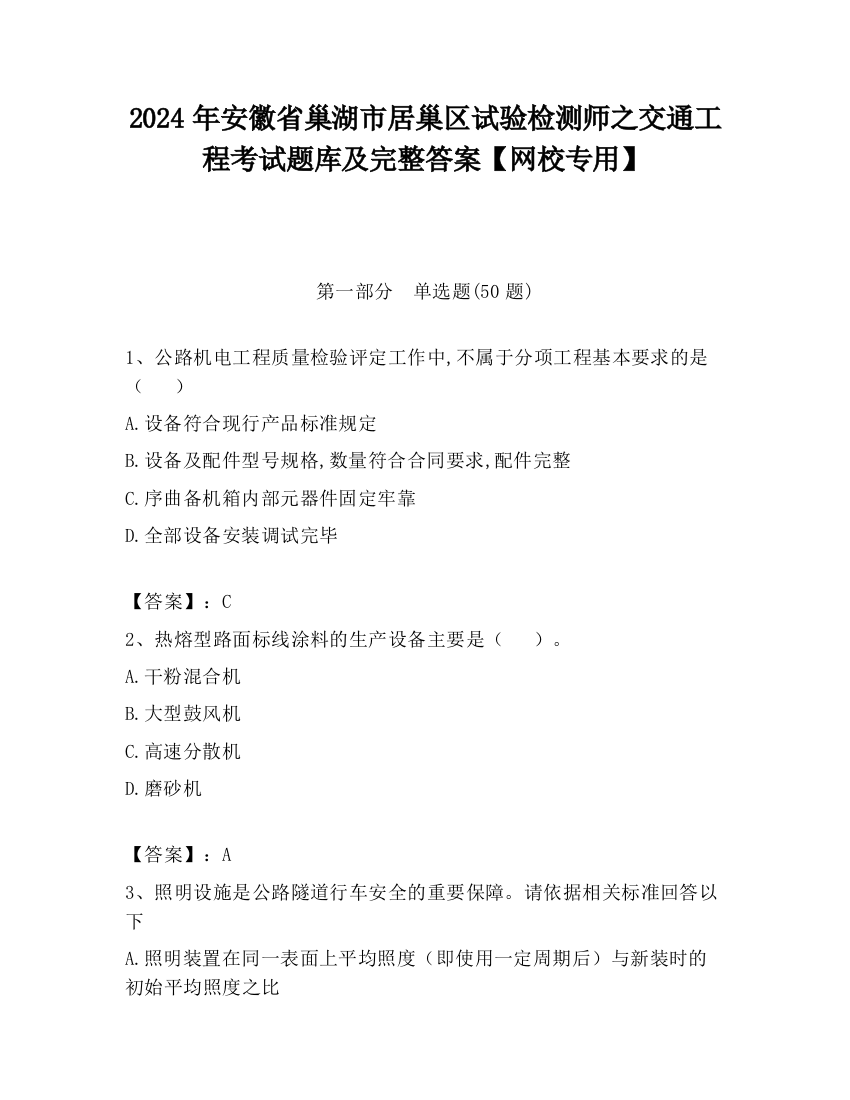 2024 年安徽省巢湖市居巢区试验检测师之交通工程考试题库及完整答案【网校专用】

第一部分　单选题(50 题)

1、公路机电工程质量检验评定工作中,不属于分项工程基本要求的是（　　）

A.设备符合现行产品标准规定

B.设备及配件型号规格,数量符合合同要求,配件完整

C.序曲备机箱内部元器件固定牢靠

D.全部设备安装调试完毕

【答案】：C

2、热熔型路面标线涂料的生产设备主要是（　　）。

A.干粉混合机

B.大型鼓风机

C.高速分散机

D.磨砂机

【答案】：A

3、照明设施是公路隧道行车安全的重要保障。请依据相关标准回答以下

A.照明装置在同一表面上平均照度（即使用一定周期后）与新装时的初始平均照度之比